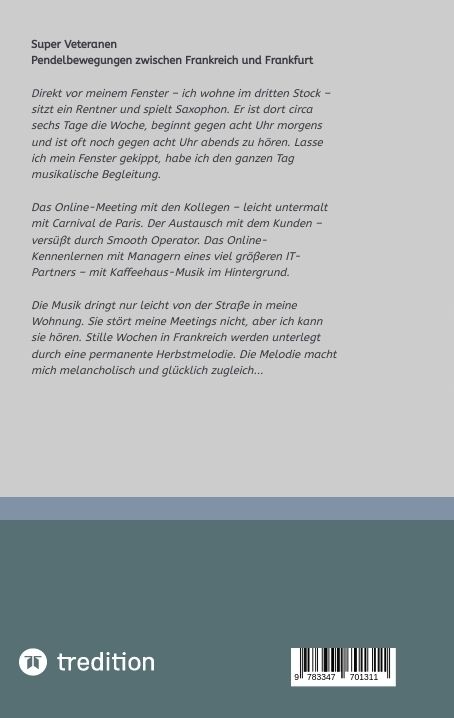 Super Veteranen
Pendelbewegungen zwischen Frankreich und Frankfurt

Direkt vor meinem Fenster – ich wohne im dritten Stock – sitzt ein Rentner und spielt Saxophon. Er ist dort circa sechs Tage die Woche, beginnt gegen acht Uhr morgens und ist oft noch gegen acht Uhr abends zu hören. Lasse ich mein Fenster gekippt, habe ich den ganzen Tag musikalische Begleitung.

Das Online-Meeting mit den Kollegen – leicht untermalt mit Carnival de Paris. Der Austausch mit dem Kunden – versüßt durch Smooth Operator. Das Online-Kennenlernen mit Managern eines viel größeren IT-Partners – mit Kaffeehaus-Musik im Hintergrund.

Die Musik dringt nur leicht von der Straße in meine Wohnung. Sie stört meine Meetings nicht, aber ich kann sie hören. Stille Wochen in Frankreich werden unterlegt durch eine permanente Herbstmelodie. Die Melodie macht mich melancholisch und glücklich zugleich...

tredition

9 783347 701311